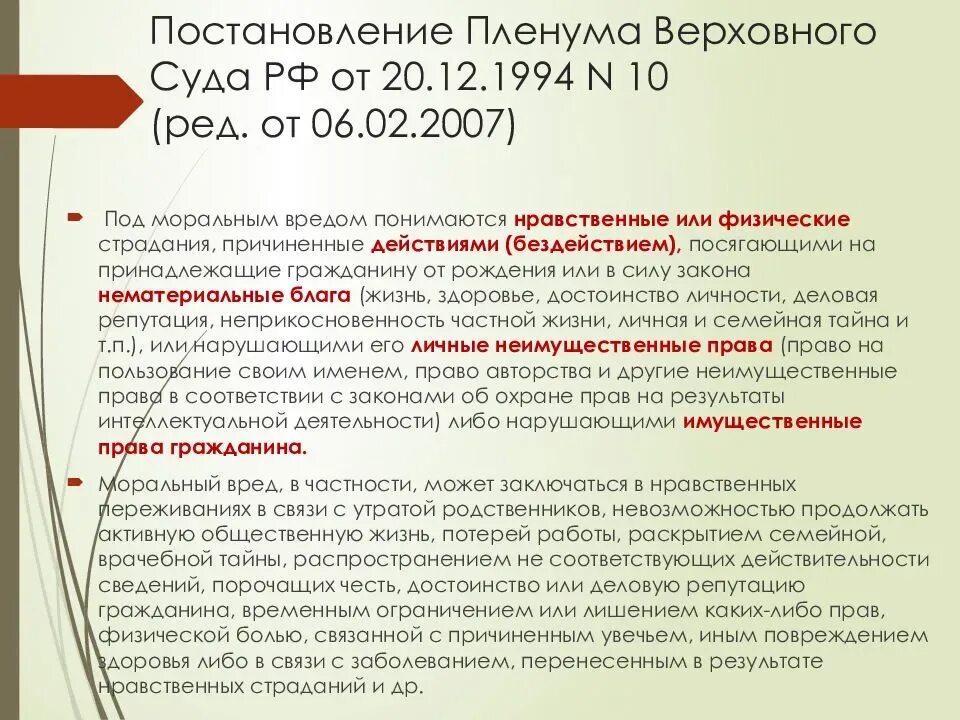 Постановление Пленума Верховного Суда РФ от 20.12.1994 N 10 (ред. от 06.02.2007)

Под моральным вредом понимаются нравственные или физические страдания, причиненные действиями (бездействием), посягающими на принадлежащие гражданину от рождения или в силу закона нематериальные блага (жизнь, здоровье, достоинство личности, деловая репутация, неприкосновенность частной жизни, личная и семейная тайна и т.п.), или нарушающими его личные неимущественные права (право на пользование своим именем, право авторства и другие неимущественные права в соответствии с законами об охране прав на результаты интеллектуальной деятельности) либо нарушающими имущественные права гражданина.

Моральный вред, в частности, может заключаться в нравственных переживаниях в связи с утратой родственников, невозможностью продолжать активную общественную жизнь, потерей работы, раскрытием семейной, врачебной тайны, распространением не соответствующих действительности сведений, порочащих честь, достоинство или деловую репутацию гражданина, временным ограничением или лишением каких-либо прав, физической болью, связанной с причиненным увечьем, иным повреждением здоровья либо в связи с заболеванием, перенесенным в результате нравственных страданий и др.